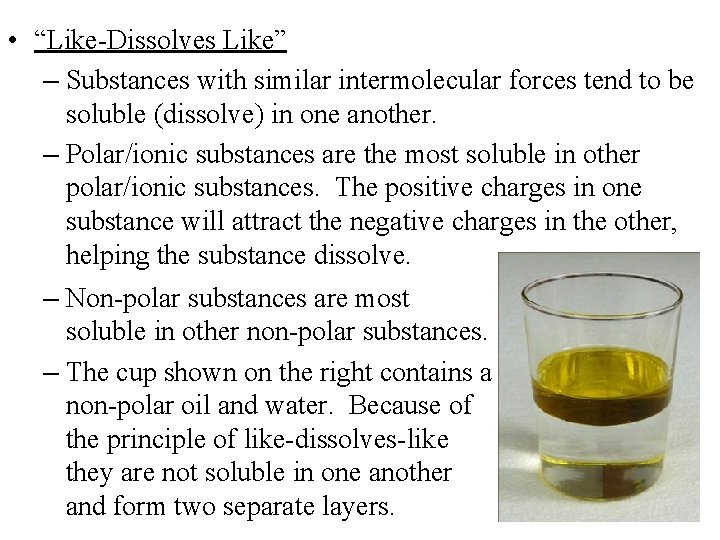 • “Like-Dissolves Like”

– Substances with similar intermolecular forces tend to be soluble (dissolve) in one another.

– Polar/ionic substances are the most soluble in other polar/ionic substances. The positive charges in one substance will attract the negative charges in the other, helping the substance dissolve.

– Non-polar substances are most soluble in other non-polar substances.

– The cup shown on the right contains a non-polar oil and water. Because of the principle of like-dissolves-like they are not soluble in one another and form two separate layers.